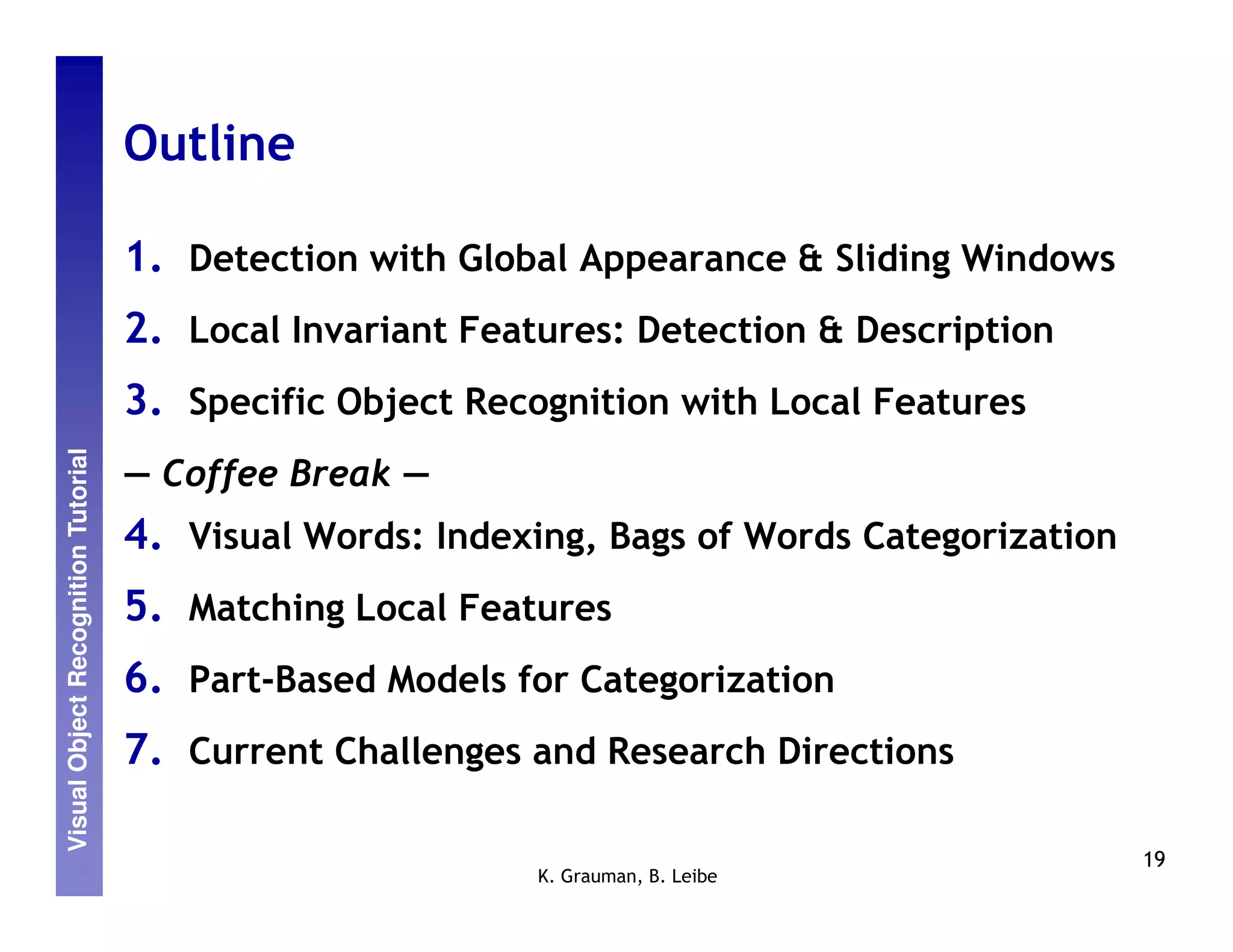 Visual Object Recognition Tutorial

Outline

1. Detection with Global Appearance & Sliding Windows

2. Local Invariant Features: Detection & Description

3. Specific Object Recognition with Local Features

— Coffee Break —

4. Visual Words: Indexing, Bags of Words Categorization

5. Matching Local Features

6. Part-Based Models for Categorization

7. Current Challenges and Research Directions

K. Grauman, B. Leibe

19